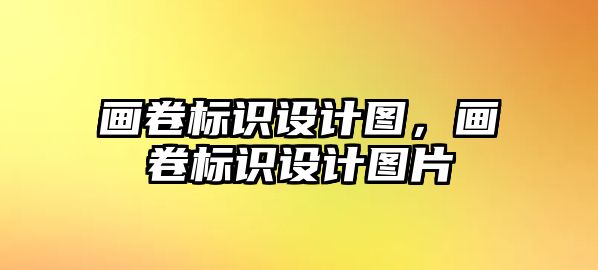 画卷标识设计图，画卷标识设计图片